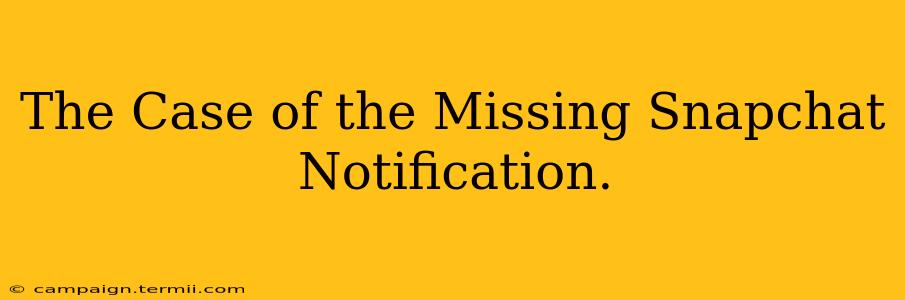 The Case of the Missing Snapchat Notification.

© campaign.termii.com